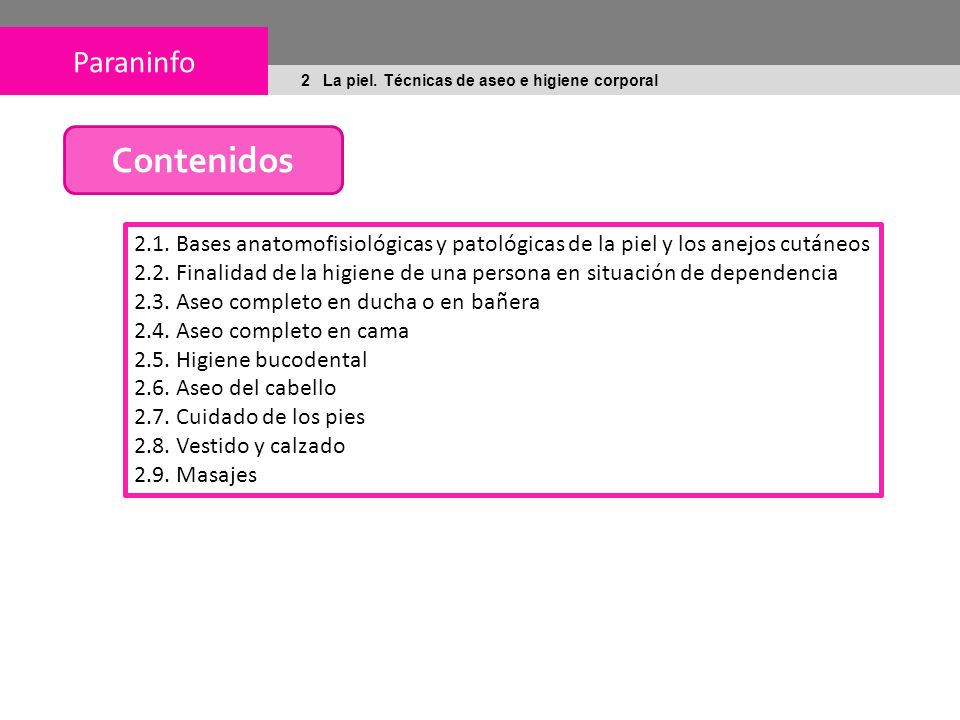 Paraninfo

2 La piel. Técnicas de aseo e higiene corporal

Contenidos

2.1. Bases anatomofisiológicas y patológicas de la piel y los anejos cutáneos
2.2. Finalidad de la higiene de una persona en situación de dependencia
2.3. Aseo completo en ducha o en bañera
2.4. Aseo completo en cama
2.5. Higiene bucodental
2.6. Aseo del cabello
2.7. Cuidado de los pies
2.8. Vestido y calzado
2.9. Masajes